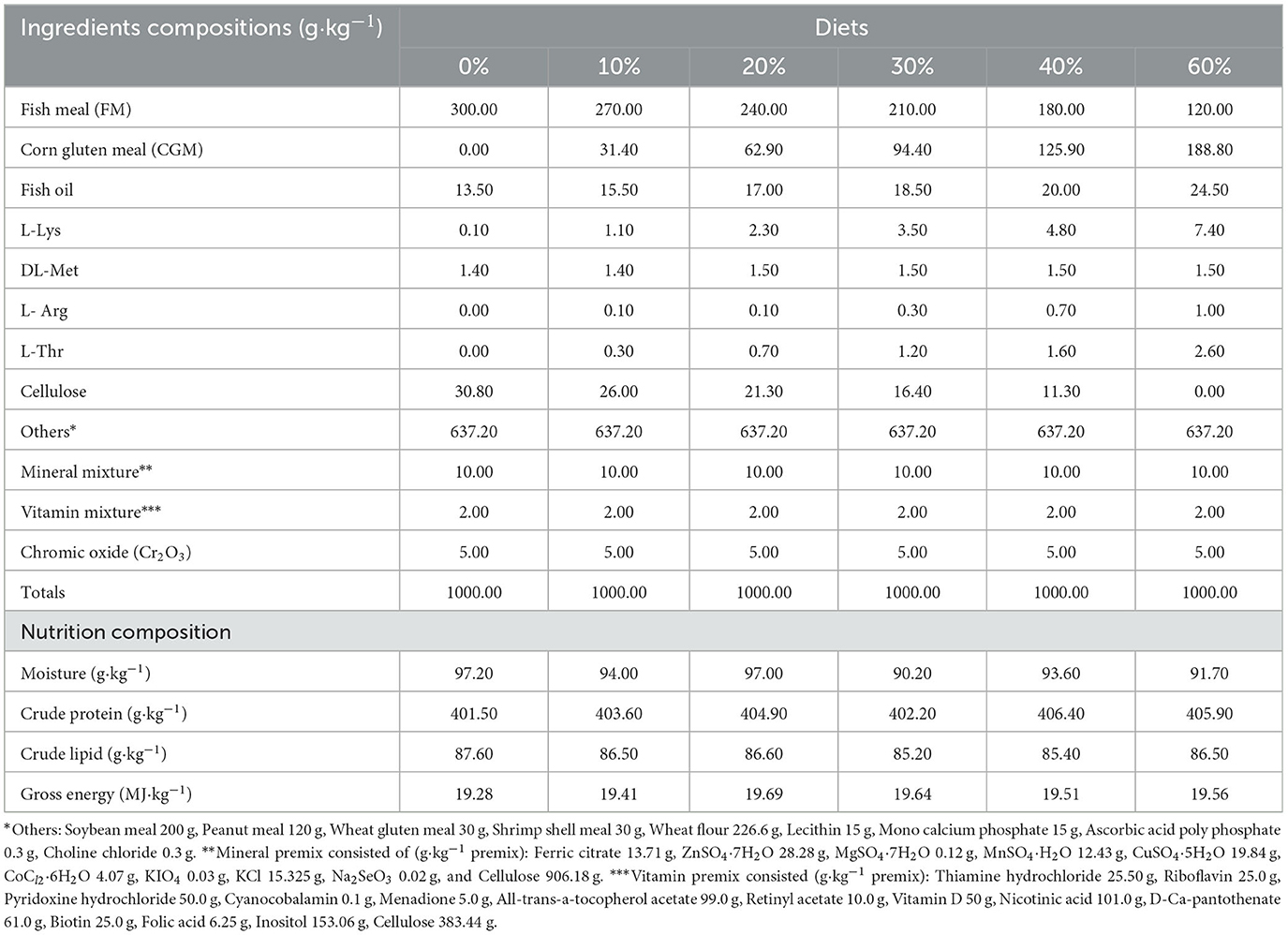 | Ingredients compositions ($g \cdot kg^{-1}$) | Diets | | | | | |
|---|---|---|---|---|---|---|
| | 0% | 10% | 20% | 30% | 40% | 60% |
| Fish meal (FM) | 300.00 | 270.00 | 240.00 | 210.00 | 180.00 | 120.00 |
| Corn gluten meal (CGM) | 0.00 | 31.40 | 62.90 | 94.40 | 125.90 | 188.80 |
| Fish oil | 13.50 | 15.50 | 17.00 | 18.50 | 20.00 | 24.50 |
| L-Lys | 0.10 | 1.10 | 2.30 | 3.50 | 4.80 | 7.40 |
| DL-Met | 1.40 | 1.40 | 1.50 | 1.50 | 1.50 | 1.50 |
| L- Arg | 0.00 | 0.10 | 0.10 | 0.30 | 0.70 | 1.00 |
| L-Thr | 0.00 | 0.30 | 0.70 | 1.20 | 1.60 | 2.60 |
| Cellulose | 30.80 | 26.00 | 21.30 | 16.40 | 11.30 | 0.00 |
| Others* | 637.20 | 637.20 | 637.20 | 637.20 | 637.20 | 637.20 |
| Mineral mixture** | 10.00 | 10.00 | 10.00 | 10.00 | 10.00 | 10.00 |
| Vitamin mixture*** | 2.00 | 2.00 | 2.00 | 2.00 | 2.00 | 2.00 |
| Chromic oxide ($Cr_2O_3$) | 5.00 | 5.00 | 5.00 | 5.00 | 5.00 | 5.00 |
| Totals | 1000.00 | 1000.00 | 1000.00 | 1000.00 | 1000.00 | 1000.00 |
| Nutrition composition | | | | | | |
| Moisture ($g \cdot kg^{-1}$) | 97.20 | 94.00 | 97.00 | 90.20 | 93.60 | 91.70 |
| Crude protein ($g \cdot kg^{-1}$) | 401.50 | 403.60 | 404.90 | 402.20 | 406.40 | 405.90 |
| Crude lipid ($g \cdot kg^{-1}$) | 87.60 | 86.50 | 86.60 | 85.20 | 85.40 | 86.50 |
| Gross energy ($MJ \cdot kg^{-1}$) | 19.28 | 19.41 | 19.69 | 19.64 | 19.51 | 19.56 |

*Others: Soybean meal 200 g, Peanut meal 120 g, Wheat gluten meal 30 g, Shrimp shell meal 30 g, Wheat flour 226.6 g, Lecithin 15 g, Mono calcium phosphate 15 g, Ascorbic acid poly phosphate 0.3 g, Choline chloride 0.3 g. **Mineral premix consisted of ($g \cdot kg^{-1}$ premix): Ferric citrate 13.71 g, $ZnSO_4 \cdot 7H_2O$ 28.28 g, $MgSO_4 \cdot 7H_2O$ 0.12 g, $MnSO_4 \cdot H_2O$ 12.43 g, $CuSO_4 \cdot 5H_2O$ 19.84 g, $CoC_{l2} \cdot 6H_2O$ 4.07 g, $KIO_4$ 0.03 g, KCl 15.325 g, $Na_2SeO_3$ 0.02 g, and Cellulose 906.18 g. ***Vitamin premix consisted ($g \cdot kg^{-1}$ premix): Thiamine hydrochloride 25.50 g, Riboflavin 25.0 g, Pyridoxine hydrochloride 50.0 g, Cyanocobalamin 0.1 g, Menadione 5.0 g, All-trans-a-tocopherol acetate 99.0 g, Retinyl acetate 10.0 g, Vitamin D 50 g, Nicotinic acid 101.0 g, D-Ca-pantothenate 61.0 g, Biotin 25.0 g, Folic acid 6.25 g, Inositol 153.06 g, Cellulose 383.44 g.